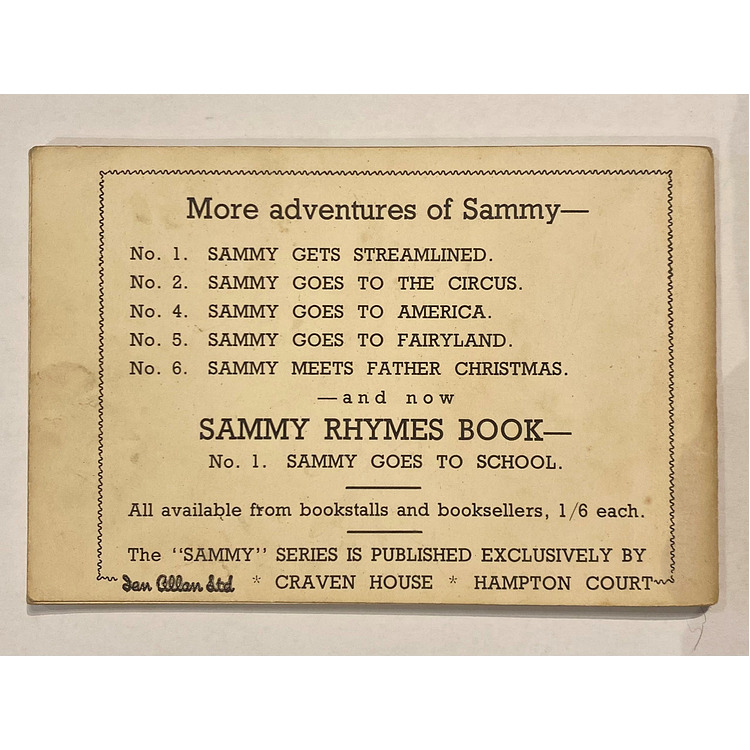 More adventures of Sammy—

No. 1. SAMMY GETS STREAMLINED.
No. 2. SAMMY GOES TO THE CIRCUS.
No. 4. SAMMY GOES TO AMERICA.
No. 5. SAMMY GOES TO FAIRYLAND.
No. 6. SAMMY MEETS FATHER CHRISTMAS.

—and now

SAMMY RHYMES BOOK—

No. 1. SAMMY GOES TO SCHOOL.

All available from bookstalls and booksellers, 1/6 each.

The "SAMMY" SERIES IS PUBLISHED EXCLUSIVELY BY Ian Allan Ltd * CRAVEN HOUSE * HAMPTON COURT